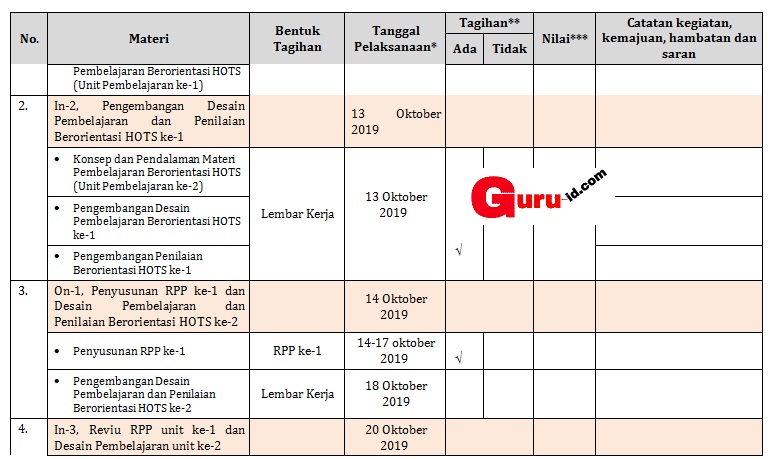 | No. | Materi | Bentuk Tagihan | Tanggal Pelaksanaan* | Tagihan** Ada | Tagihan** Tidak | Nilai*** | Catatan kegiatan, kemajuan, hambatan dan saran |
|---|---|---|---|---|---|---|---|
| | Pembelajaran Berorientasi HOTS (Unit Pembelajaran ke-1) | | | | | | |
| 2. | In-2, Pengembangan Desain Pembelajaran dan Penilaian Berorientasi HOTS ke-1 | | 13 Oktober 2019 | | | | |
| | • Konsep dan Pendalaman Materi Pembelajaran Berorientasi HOTS (Unit Pembelajaran ke-2) | Lembar Kerja | 13 Oktober 2019 | | | | |
| | • Pengembangan Desain Pembelajaran Berorientasi HOTS ke-1 | | | | | | |
| | • Pengembangan Penilaian Berorientasi HOTS ke-1 | | | √ | | | |
| 3. | On-1, Penyusunan RPP ke-1 dan Desain Pembelajaran dan Penilaian Berorientasi HOTS ke-2 | | 14 Oktober 2019 | | | | |
| | • Penyusunan RPP ke-1 | RPP ke-1 | 14-17 oktober 2019 | √ | | | |
| | • Pengembangan Desain Pembelajaran dan Penilaian Berorientasi HOTS ke-2 | Lembar Kerja | 18 Oktober 2019 | | | | |
| 4. | In-3, Reviu RPP unit ke-1 dan Desain Pembelajaran unit ke-2 | | 20 Oktober 2019 | | | | |

Guru-id.com